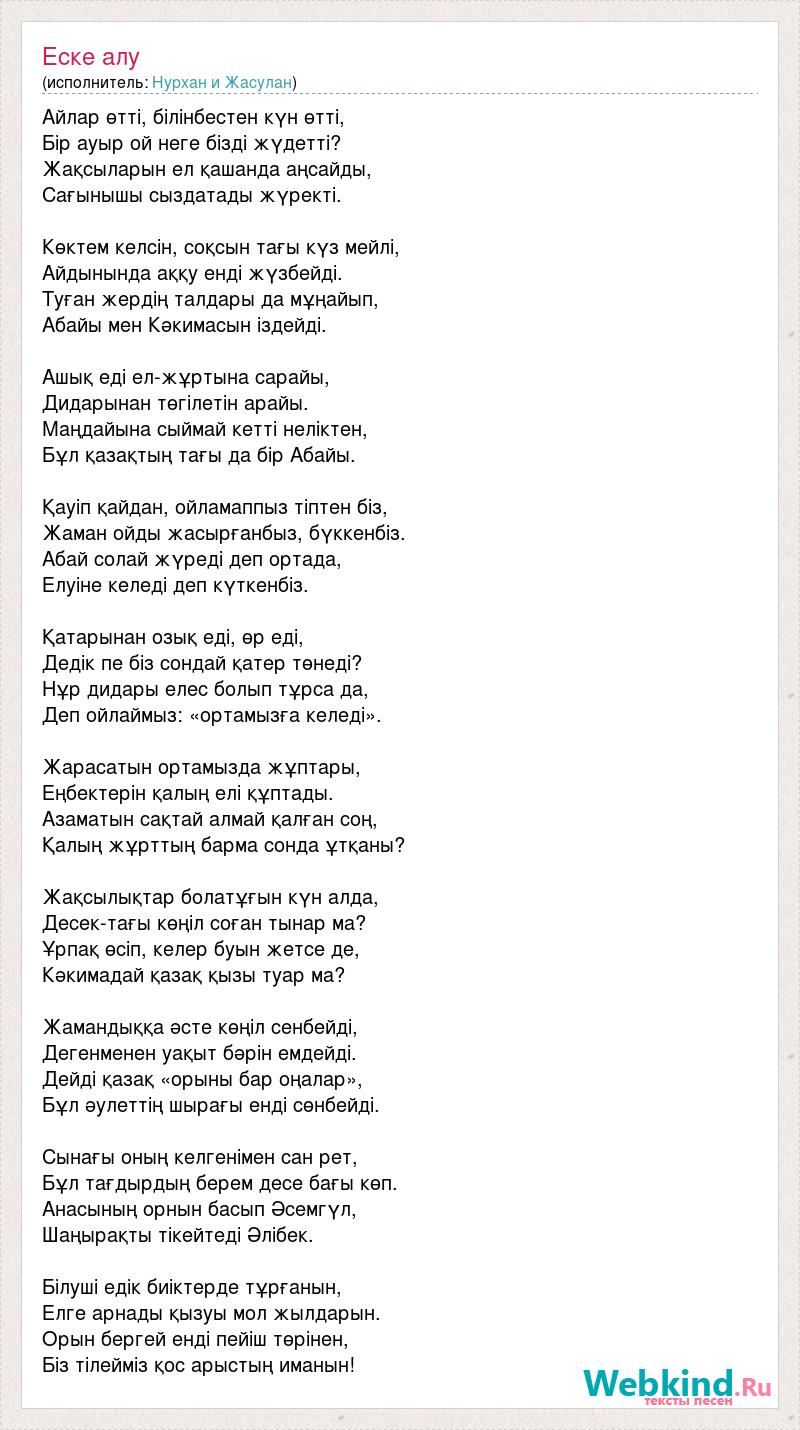 Еске алу
(исполнитель: Нурхан и Жасулан)

Айлар өтті, білінбестен күн өтті,
Бір ауыр ой неге бізді жүдетті?
Жақсыларын ел қашанда аңсайды,
Сағынышы сыздатады жүректі.

Көктем келсін, соқсын тағы күз мейлі,
Айдынында аққу енді жүзбейді.
Туған жердің талдары да мұңайып,
Абайы мен Кәкимасын іздейді.

Ашық еді ел-жұртына сарайы,
Дидарынан төгілетін арайы.
Маңдайына сыймай кетті неліктен,
Бұл қазақтың тағы да бір Абайы.

Қауіп қайдан, ойламаппыз тіптен біз,
Жаман ойды жасырғанбыз, бүккенбіз.
Абай солай жүреді деп ортада,
Елуіне келеді деп күткенбіз.

Қатарынан озық еді, өр еді,
Дедік пе біз сондай қатер төнеді?
Нұр дидары елес болып тұрса да,
Деп ойлаймыз: «ортамызға келеді».

Жарасатын ортамызда жұптары,
Еңбектерін қалың елі құптады.
Азаматын сақтай алмай қалған соң,
Қалың жұрттың барма сонда ұтқаны?

Жақсылықтар болатұғын күн алда,
Десек-тағы көңіл соған тынар ма?
Ұрпақ өсіп, келер буын жетсе де,
Кәкимадай қазақ қызы туар ма?

Жамандыққа әсте көңіл сенбейді,
Дегенменен уақыт бәрін емдейді.
Дейді қазақ «орыны бар оңалар»,
Бұл әулеттің шырағы енді сөнбейді.

Сынағы оның келгенімен сан рет,
Бұл тағдырдың берем десе бағы көп.
Анасының орнын басып Әсемгүл,
Шаңырақты тікейтеді Әлібек.

Білуші едік биіктерде тұрғанын,
Елге арнады қызуы мол жылдарын.
Орын бергей енді пейіш төрінен,
Біз тілейміз қос арыстың иманын!

Webkind.Ru
тексты песен